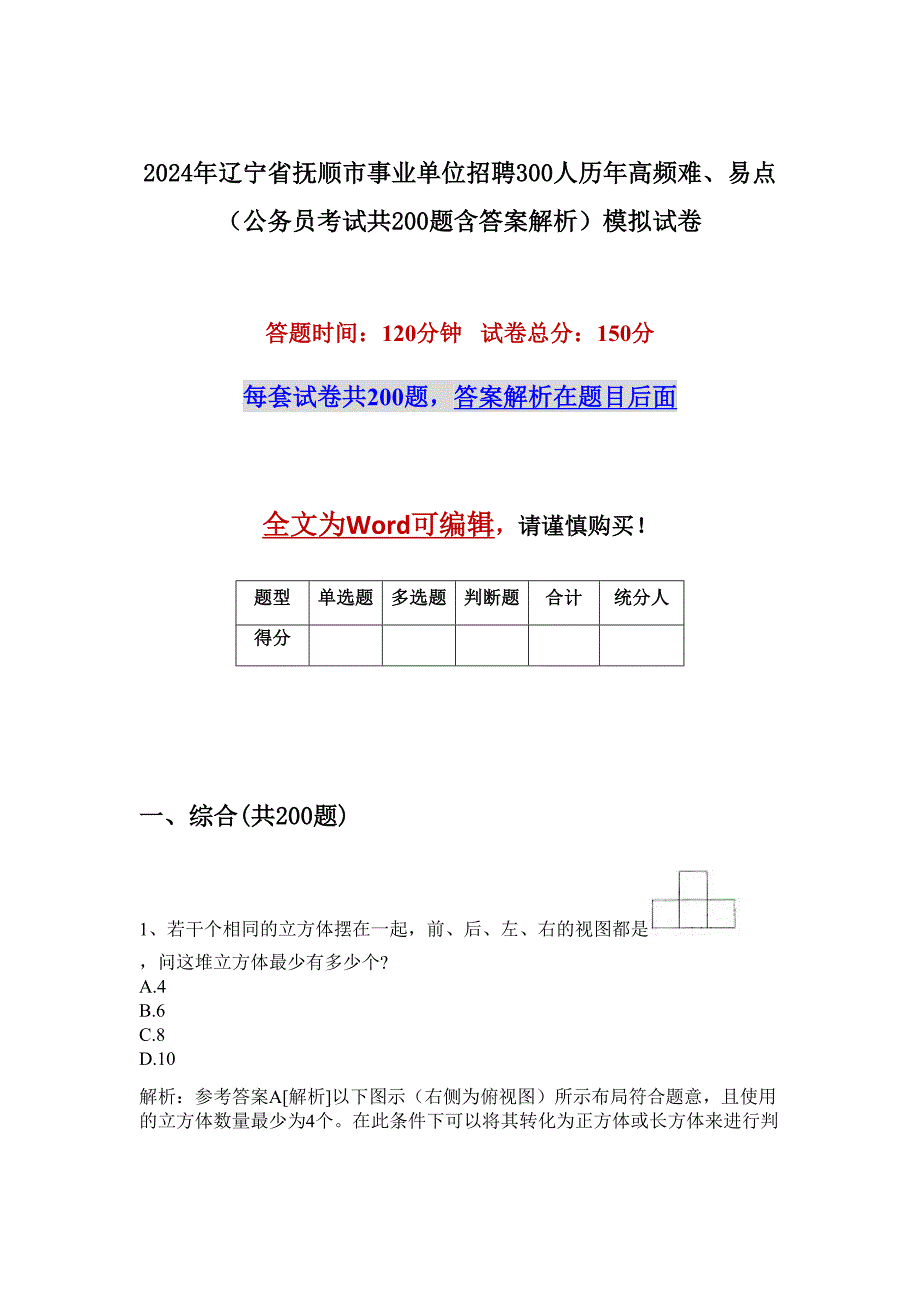 2024年辽宁省抚顺市事业单位招聘300人历年高频难、易点（公务员考试共200题含答案解析）模拟试卷

答题时间：120分钟　试卷总分：150分

每套试卷共200题，答案解析在题目后面

全文为Word可编辑，请谨慎购买！

| 题型 | 单选题 | 多选题 | 判断题 | 合计 | 统分人 |
|---|---|---|---|---|---|
| 得分 | | | | | |

一、综合(共200题)

1、若干个相同的立方体摆在一起，前、后、左、右的视图都是，问这堆立方体最少有多少个?
A.4
B.6
C.8
D.10

解析：参考答案A[解析]以下图示（右侧为俯视图）所示布局符合题意，且使用的立方体数量最少为4个。在此条件下可以将其转化为正方体或长方体来进行判